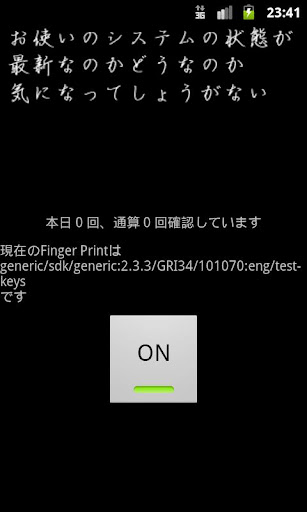 3G 23:41

お使いのシステムの状態が
最新なのかどうなのか
気になってしょうがない

本日 0 回、通算 0 回確認しています

現在のFinger Printは
generic/sdk/generic:2.3.3/GRI34/101070:eng/test-keys
です

ON